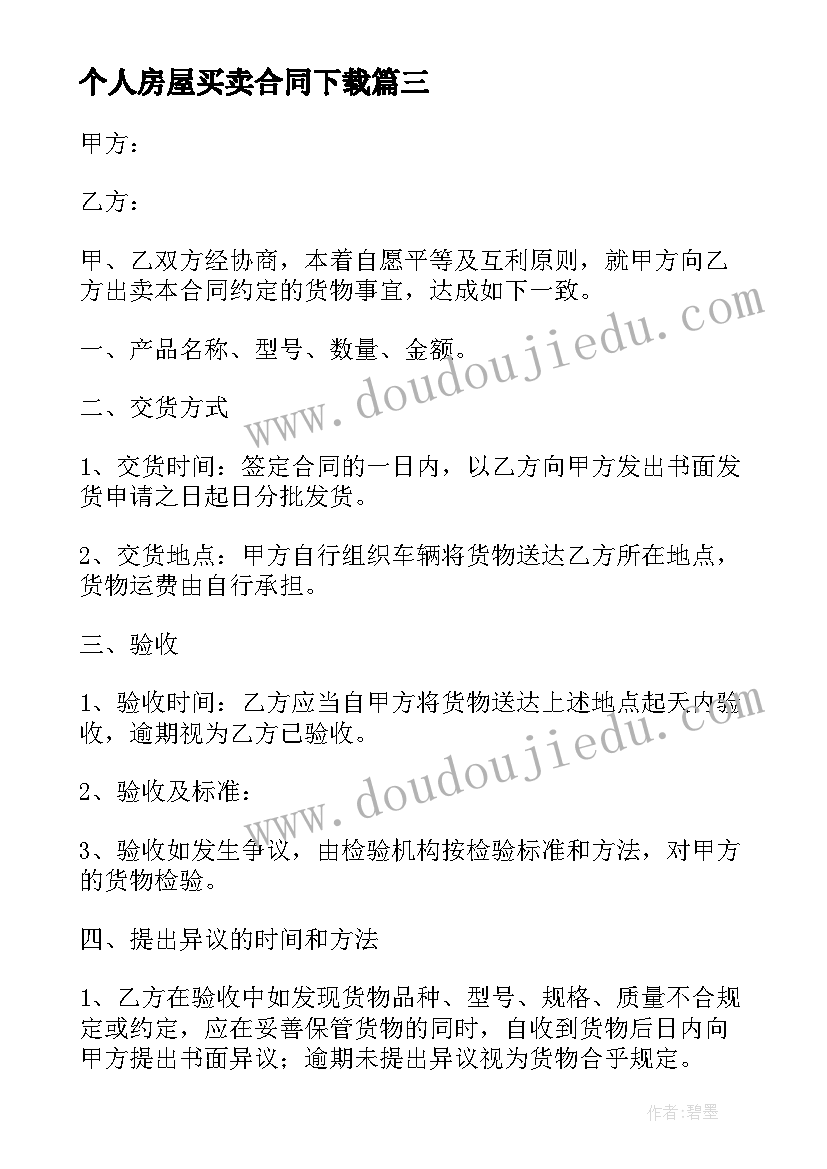 个人房屋买卖合同下载篇三

甲方：

乙方：

甲、乙双方经协商，本着自愿平等及互利原则，就甲方向乙方出卖本合同约定的货物事宜，达成如下一致。

一、产品名称、型号、数量、金额。

二、交货方式

1、交货时间：签定合同的一日内，以乙方向甲方发出书面发货申请之日起日分批发货。

2、交货地点：甲方自行组织车辆将货物送达乙方所在地点，货物运费由自行承担。

三、验收

1、验收时间：乙方应当自甲方将货物送达上述地点起天内验收，逾期视为乙方已验收。

2、验收及标准：

3、验收如发生争议，由检验机构按检验标准和方法，对甲方的货物检验。

四、提出异议的时间和方法

1、乙方在验收中如发现货物品种、型号、规格、质量不合规定或约定，应在妥善保管货物的同时，自收到货物后日内向甲方提出书面异议；逾期未提出异议视为货物合乎规定。

www.doudoujiedu.com

www.doudoujiedu.com

作者：碧墨